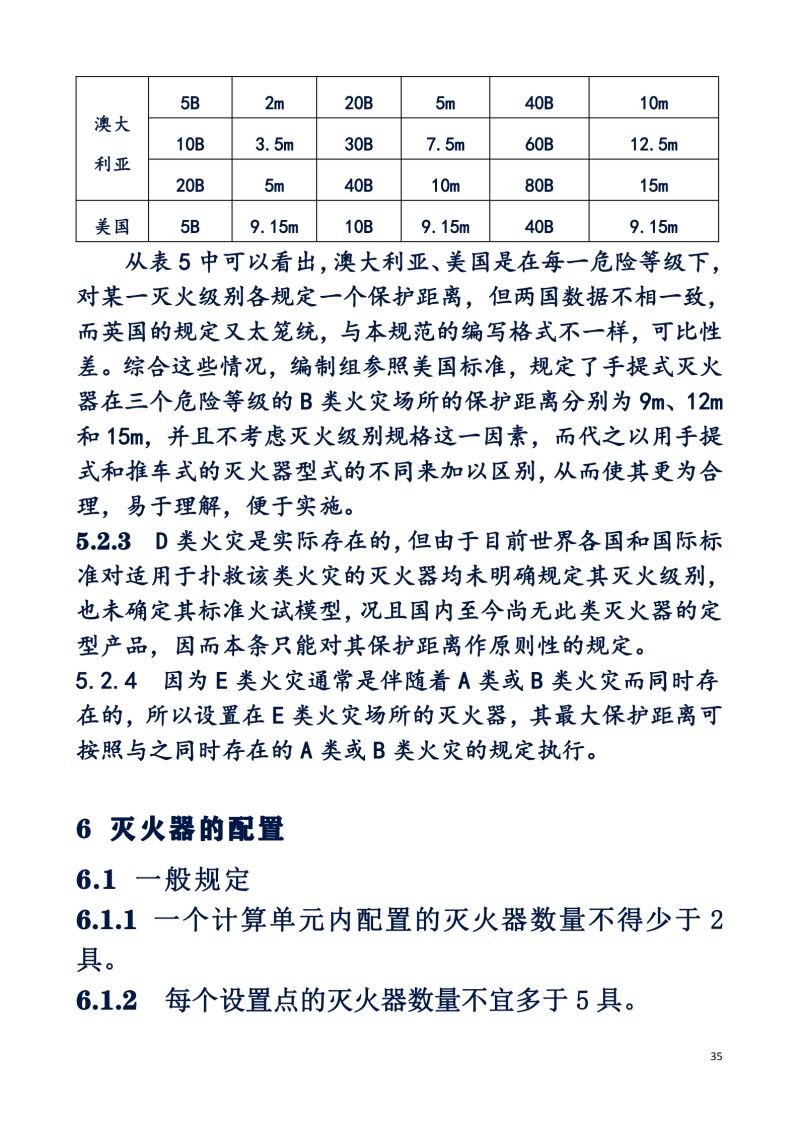 | 澳大利亚 | 5B | 2m | 20B | 5m | 40B | 10m |
|---|---|---|---|---|---|---|
| | 10B | 3.5m | 30B | 7.5m | 60B | 12.5m |
| | 20B | 5m | 40B | 10m | 80B | 15m |
| 美国 | 5B | 9.15m | 10B | 9.15m | 40B | 9.15m |

从表 5 中可以看出,澳大利亚、美国是在每一危险等级下,对某一灭火级别各规定一个保护距离，但两国数据不相一致，而英国的规定又太笼统，与本规范的编写格式不一样，可比性差。综合这些情况，编制组参照美国标准，规定了手提式灭火器在三个危险等级的 B 类火灾场所的保护距离分别为 9m、12m 和 15m，并且不考虑灭火级别规格这一因素，而代之以用手提式和推车式的灭火器型式的不同来加以区别,从而使其更为合理，易于理解，便于实施。

5.2.3 D 类火灾是实际存在的,但由于目前世界各国和国际标准对适用于扑救该类火灾的灭火器均未明确规定其灭火级别,也未确定其标准火试模型，况且国内至今尚无此类灭火器的定型产品，因而本条只能对其保护距离作原则性的规定。

5.2.4 因为 E 类火灾通常是伴随着 A 类或 B 类火灾而同时存在的，所以设置在 E 类火灾场所的灭火器，其最大保护距离可按照与之同时存在的 A 类或 B 类火灾的规定执行。

6 灭火器的配置

6.1 一般规定

6.1.1 一个计算单元内配置的灭火器数量不得少于 2 具。

6.1.2 每个设置点的灭火器数量不宜多于 5 具。

35